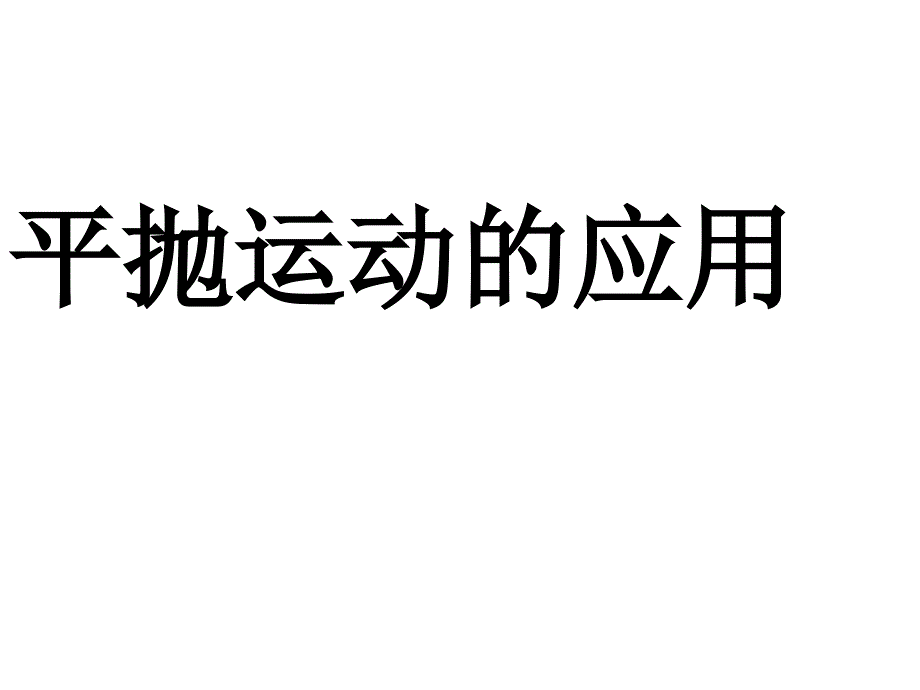 平抛运动的应用